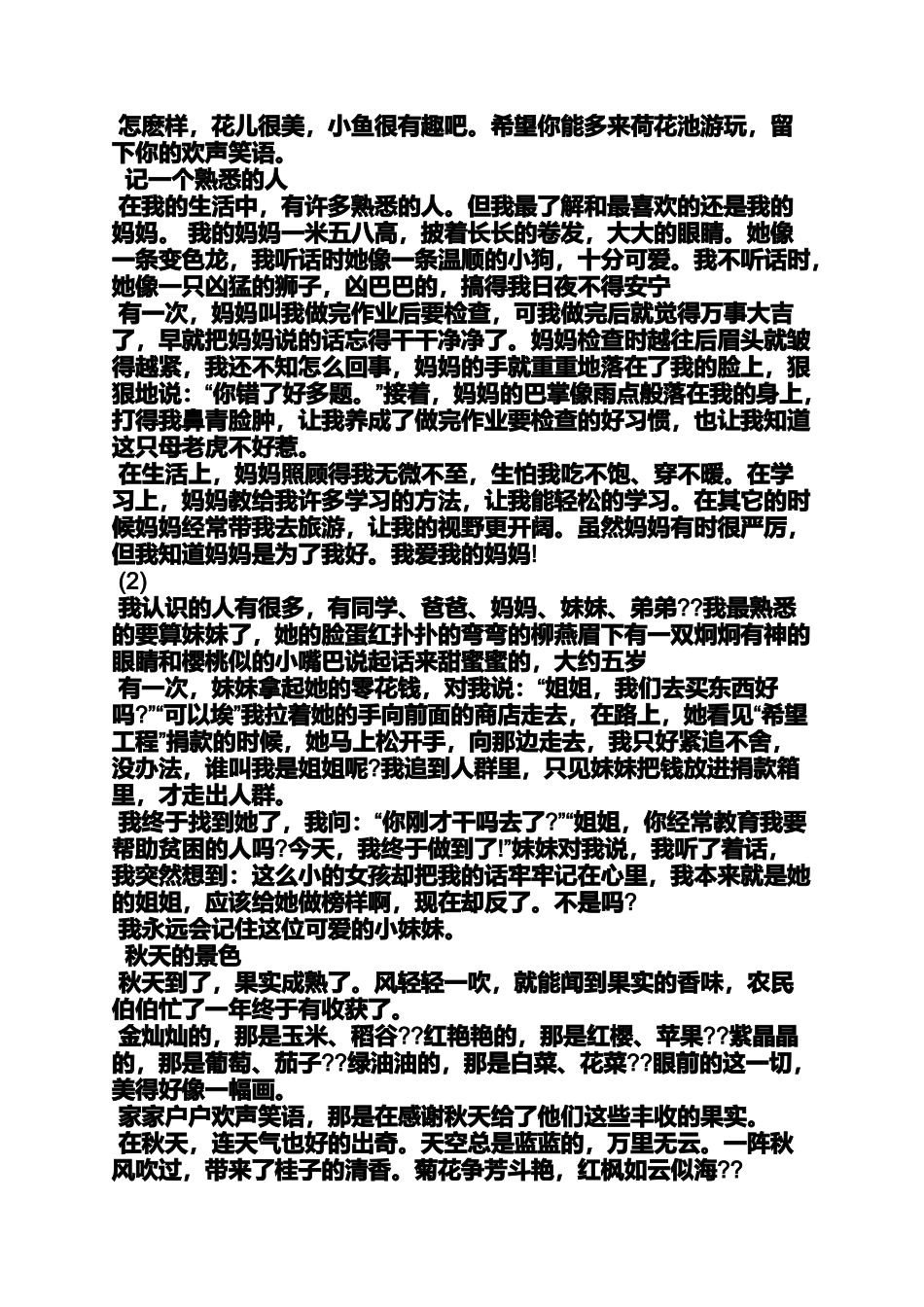 怎麽样，花儿很美，小鱼很有趣吧。希望你能多来荷花池游玩，留下你的欢声笑语。

记一个熟悉的人

在我的生活中，有许多熟悉的人。但我最了解和最喜欢的还是我的妈妈。 我的妈妈一米五八高，披着长长的卷发，大大的眼睛。她像一条变色龙，我听话时她像一条温顺的小狗，十分可爱。我不听话时，她像一只凶猛的狮子，凶巴巴的，搞得我日夜不得安宁

有一次，妈妈叫我做完作业后要检查，可我做完后就觉得万事大吉了，早就把妈妈说的话忘得干干净净了。妈妈检查时越往后眉头就皱得越紧，我还不知怎么回事，妈妈的手就重重地落在了我的脸上，狠狠地说：“你错了好多题。”接着，妈妈的巴掌像雨点般落在我的身上，打得我鼻青脸肿，让我养成了做完作业要检查的好习惯，也让我知道这只母老虎不好惹。

在生活上，妈妈照顾得我无微不至，生怕我吃不饱、穿不暖。在学习上，妈妈教给我许多学习的方法，让我能轻松的学习。在其它的时候妈妈经常带我去旅游，让我的视野更开阔。虽然妈妈有时很严厉，但我知道妈妈是为了我好。我爱我的妈妈!

(2)

我认识的人有很多，有同学、爸爸、妈妈、妹妹、弟弟??我最熟悉的要算妹妹了，她的脸蛋红扑扑的弯弯的柳燕眉下有一双炯炯有神的眼睛和樱桃似的小嘴巴说起话来甜蜜蜜的，大约五岁

有一次，妹妹拿起她的零花钱，对我说：“姐姐，我们去买东西好吗?”“可以埃”我拉着她的手向前面的商店走去，在路上，她看见“希望工程”捐款的时候，她马上松开手，向那边走去，我只好紧追不舍，没办法，谁叫我是姐姐呢?我追到人群里，只见妹妹把钱放进捐款箱里，才走出人群。

我终于找到她了，我问：“你刚才干吗去了?”“姐姐，你经常教育我要帮助贫困的人吗?今天，我终于做到了!”妹妹对我说，我听了着话，我突然想到：这么小的女孩却把我的话牢牢记在心里，我本来就是她的姐姐，应该给她做榜样啊，现在却反了。不是吗?

我永远会记住这位可爱的小妹妹。

秋天的景色

秋天到了，果实成熟了。风轻轻一吹，就能闻到果实的香味，农民伯伯忙了一年终于有收获了。

金灿灿的，那是玉米、稻谷??红艳艳的，那是红樱、苹果??紫晶晶的，那是葡萄、茄子??绿油油的，那是白菜、花菜??眼前的这一切，美得好像一幅画。

家家户户欢声笑语，那是在感谢秋天给了他们这些丰收的果实。

在秋天，连天气也好的出奇。天空总是蓝蓝的，万里无云。一阵秋风吹过，带来了桂子的清香。菊花争芳斗艳，红枫如云似海??